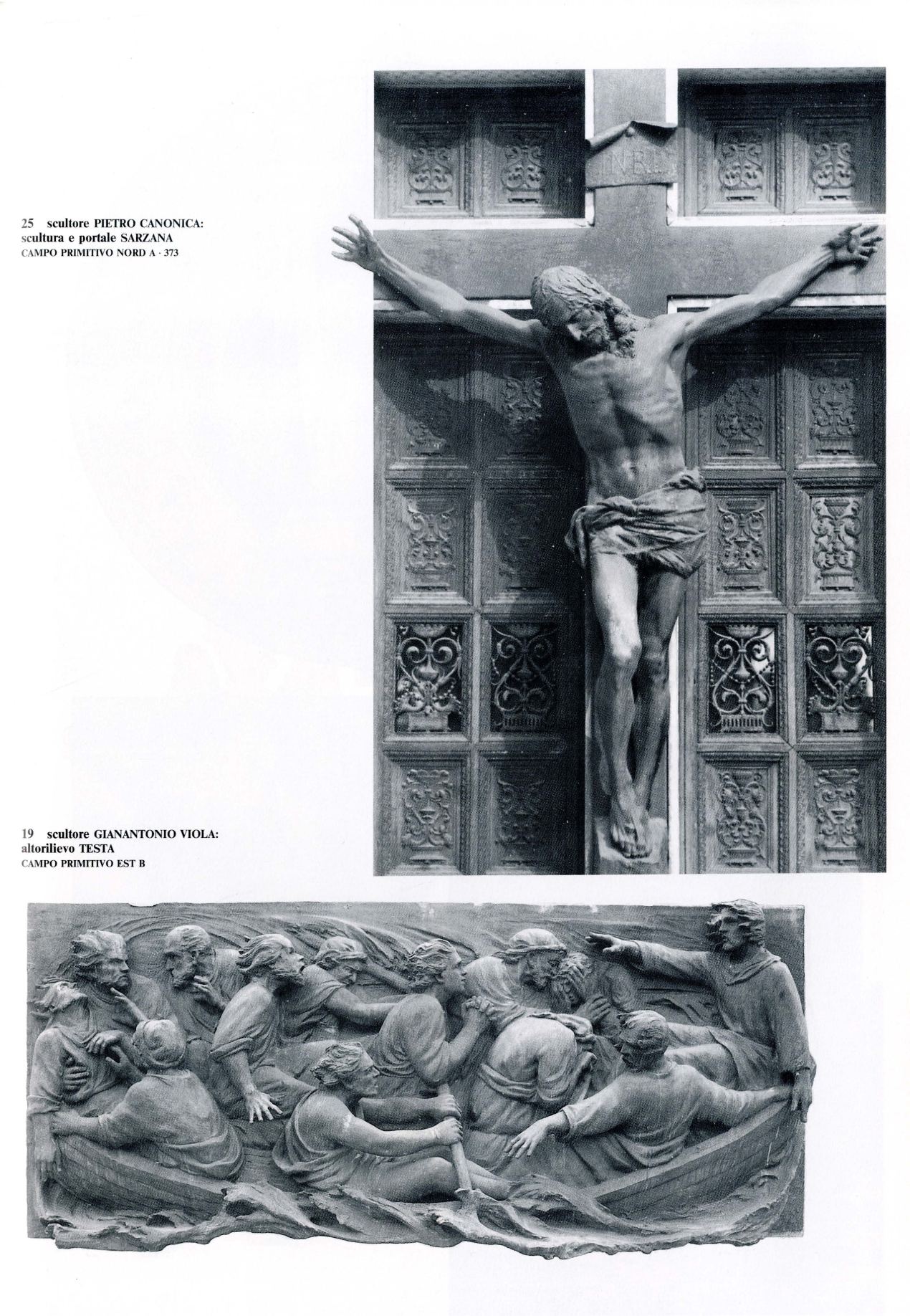 25 scultore PIETRO CANONICA:
scultura e portale SARZANA
CAMPO PRIMITIVO NORD A · 373

19 scultore GIANANTONIO VIOLA:
altorilievo TESTA
CAMPO PRIMITIVO EST B